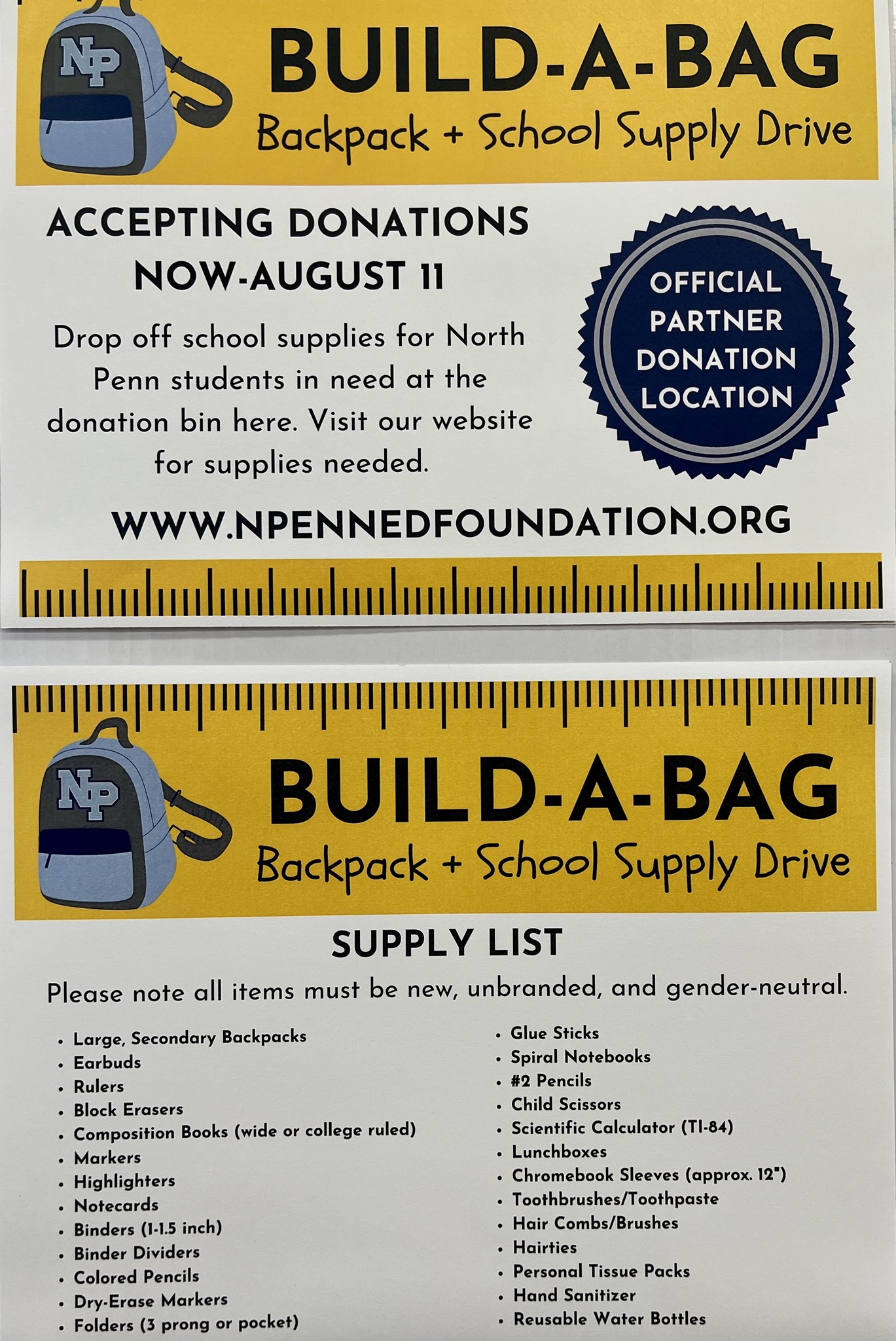 NP

BUILD-A-BAG
Backpack + School Supply Drive

ACCEPTING DONATIONS
NOW-AUGUST 11

Drop off school supplies for North Penn students in need at the donation bin here. Visit our website for supplies needed.

OFFICIAL
PARTNER
DONATION
LOCATION

WWW.NPENNEDFOUNDATION.ORG

NP

BUILD-A-BAG
Backpack + School Supply Drive

SUPPLY LIST

Please note all items must be new, unbranded, and gender-neutral.

• Large, Secondary Backpacks
• Earbuds
• Rulers
• Block Erasers
• Composition Books (wide or college ruled)
• Markers
• Highlighters
• Notecards
• Binders (1-1.5 inch)
• Binder Dividers
• Colored Pencils
• Dry-Erase Markers
• Folders (3 prong or pocket)

• Glue Sticks
• Spiral Notebooks
• #2 Pencils
• Child Scissors
• Scientific Calculator (TI-84)
• Lunchboxes
• Chromebook Sleeves (approx. 12")
• Toothbrushes/Toothpaste
• Hair Combs/Brushes
• Hairties
• Personal Tissue Packs
• Hand Sanitizer
• Reusable Water Bottles